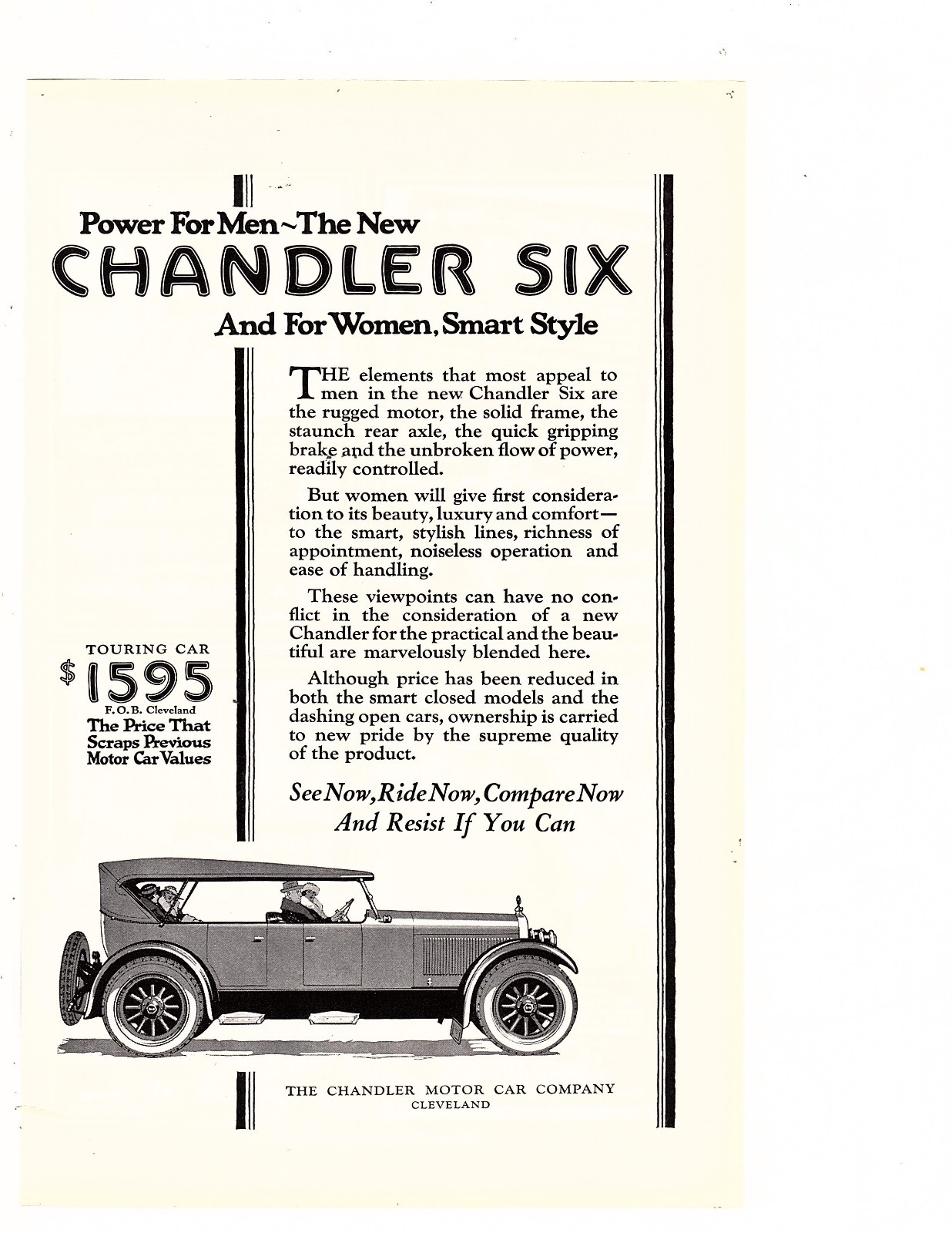 Power For Men~The New
CHANDLER SIX
And For Women, Smart Style

THE elements that most appeal to men in the new Chandler Six are the rugged motor, the solid frame, the staunch rear axle, the quick gripping brake and the unbroken flow of power, readily controlled.

But women will give first consideration to its beauty, luxury and comfort— to the smart, stylish lines, richness of appointment, noiseless operation and ease of handling.

These viewpoints can have no conflict in the consideration of a new Chandler for the practical and the beautiful are marvelously blended here.

Although price has been reduced in both the smart closed models and the dashing open cars, ownership is carried to new pride by the supreme quality of the product.

See Now, Ride Now, Compare Now And Resist If You Can

TOURING CAR
$1595
F. O. B. Cleveland
The Price That Scraps Previous Motor Car Values

THE CHANDLER MOTOR CAR COMPANY
CLEVELAND